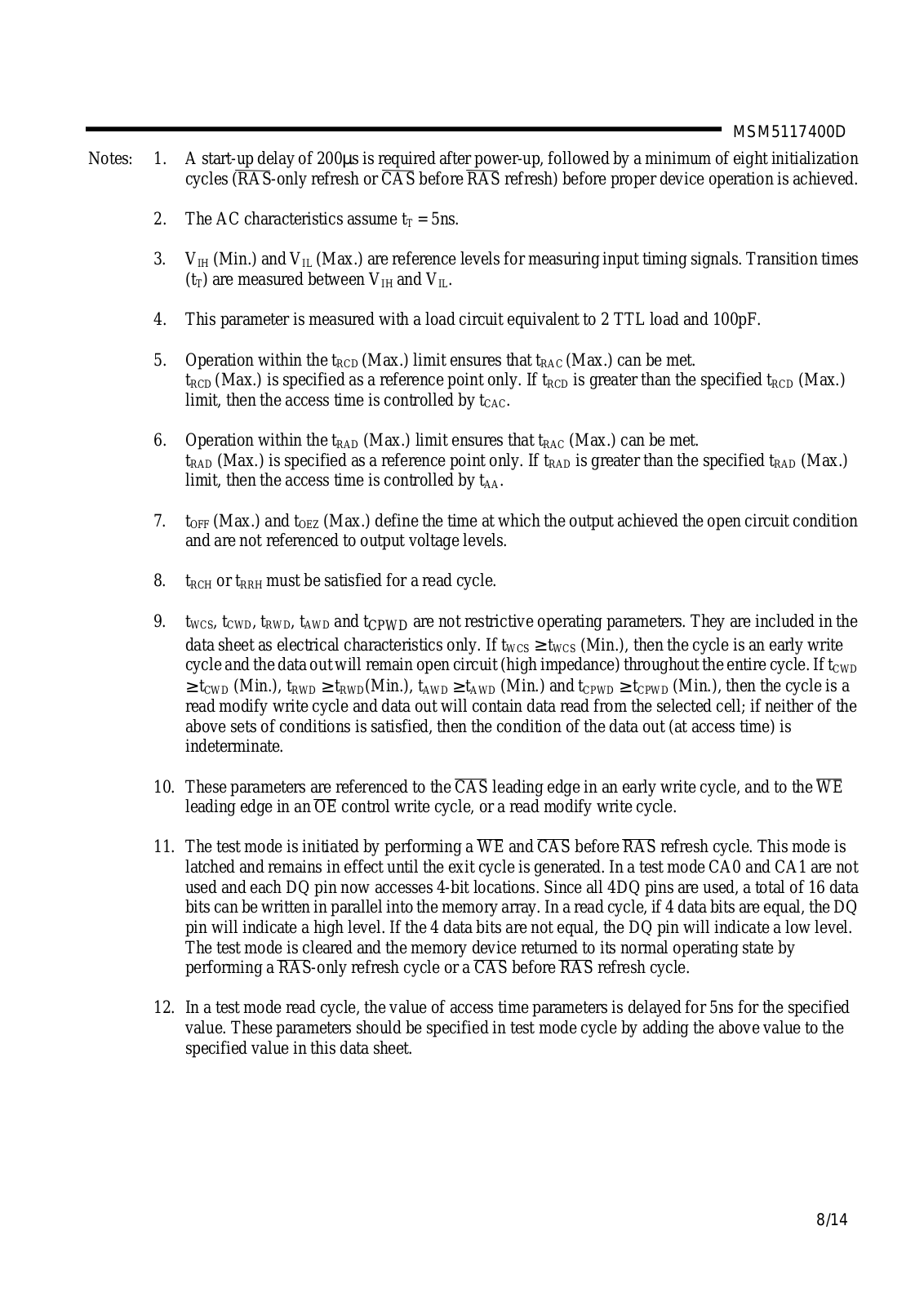 MSM5117400D

Notes: 1. A start-up delay of 200µs is required after power-up, followed by a minimum of eight initialization cycles ($\overline{RAS}$-only refresh or $\overline{CAS}$ before $\overline{RAS}$ refresh) before proper device operation is achieved.

2. The AC characteristics assume $t_T$ = 5ns.

3. $V_{IH}$ (Min.) and $V_{IL}$ (Max.) are reference levels for measuring input timing signals. Transition times ($t_T$) are measured between $V_{IH}$ and $V_{IL}$.

4. This parameter is measured with a load circuit equivalent to 2 TTL load and 100pF.

5. Operation within the $t_{RCD}$ (Max.) limit ensures that $t_{RAC}$ (Max.) can be met. $t_{RCD}$ (Max.) is specified as a reference point only. If $t_{RCD}$ is greater than the specified $t_{RCD}$ (Max.) limit, then the access time is controlled by $t_{CAC}$.

6. Operation within the $t_{RAD}$ (Max.) limit ensures that $t_{RAC}$ (Max.) can be met. $t_{RAD}$ (Max.) is specified as a reference point only. If $t_{RAD}$ is greater than the specified $t_{RAD}$ (Max.) limit, then the access time is controlled by $t_{AA}$.

7. $t_{OFF}$ (Max.) and $t_{OEZ}$ (Max.) define the time at which the output achieved the open circuit condition and are not referenced to output voltage levels.

8. $t_{RCH}$ or $t_{RRH}$ must be satisfied for a read cycle.

9. $t_{WCS}$, $t_{CWD}$, $t_{RWD}$, $t_{AWD}$ and $t_{CPWD}$ are not restrictive operating parameters. They are included in the data sheet as electrical characteristics only. If $t_{WCS} \geq t_{WCS}$ (Min.), then the cycle is an early write cycle and the data out will remain open circuit (high impedance) throughout the entire cycle. If $t_{CWD} \geq t_{CWD}$ (Min.), $t_{RWD} \geq t_{RWD}$(Min.), $t_{AWD} \geq t_{AWD}$ (Min.) and $t_{CPWD} \geq t_{CPWD}$ (Min.), then the cycle is a read modify write cycle and data out will contain data read from the selected cell; if neither of the above sets of conditions is satisfied, then the condition of the data out (at access time) is indeterminate.

10. These parameters are referenced to the $\overline{CAS}$ leading edge in an early write cycle, and to the $\overline{WE}$ leading edge in an $\overline{OE}$ control write cycle, or a read modify write cycle.

11. The test mode is initiated by performing a $\overline{WE}$ and $\overline{CAS}$ before $\overline{RAS}$ refresh cycle. This mode is latched and remains in effect until the exit cycle is generated. In a test mode CA0 and CA1 are not used and each DQ pin now accesses 4-bit locations. Since all 4DQ pins are used, a total of 16 data bits can be written in parallel into the memory array. In a read cycle, if 4 data bits are equal, the DQ pin will indicate a high level. If the 4 data bits are not equal, the DQ pin will indicate a low level. The test mode is cleared and the memory device returned to its normal operating state by performing a $\overline{RAS}$-only refresh cycle or a $\overline{CAS}$ before $\overline{RAS}$ refresh cycle.

12. In a test mode read cycle, the value of access time parameters is delayed for 5ns for the specified value. These parameters should be specified in test mode cycle by adding the above value to the specified value in this data sheet.

8/14